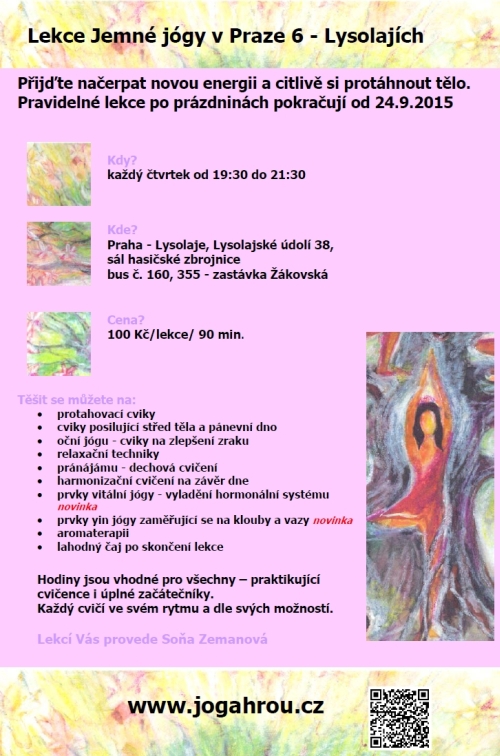 Lekce Jemné jógy v Praze 6 - Lysolajích

Přijďte načerpat novou energii a citlivě si protáhnout tělo. Pravidelné lekce po prázdninách pokračují od 24.9.2015

Kdy?
každý čtvrtek od 19:30 do 21:30

Kde?
Praha - Lysolaje, Lysolajské údolí 38,
sál hasičské zbrojnice
bus č. 160, 355 - zastávka Žákovská

Cena?
100 Kč/lekce/ 90 min.

Těšit se můžete na:
- protahovací cviky
- cviky posilující střed těla a pánevní dno
- oční jógu - cviky na zlepšení zraku
- relaxační techniky
- pránájámu - dechová cvičení
- harmonizační cvičení na závěr dne
- prvky vitální jógy - vyladění hormonální systému novinka
- prvky yin jógy zaměřující se na klouby a vazy novinka
- aromaterapii
- lahodný čaj po skončení lekce

Hodiny jsou vhodné pro všechny – praktikující cvičence i úplné začátečníky.
Každý cvičí ve svém rytmu a dle svých možností.

Lekcí Vás provede Soňa Zemanová

www.jogahrou.cz